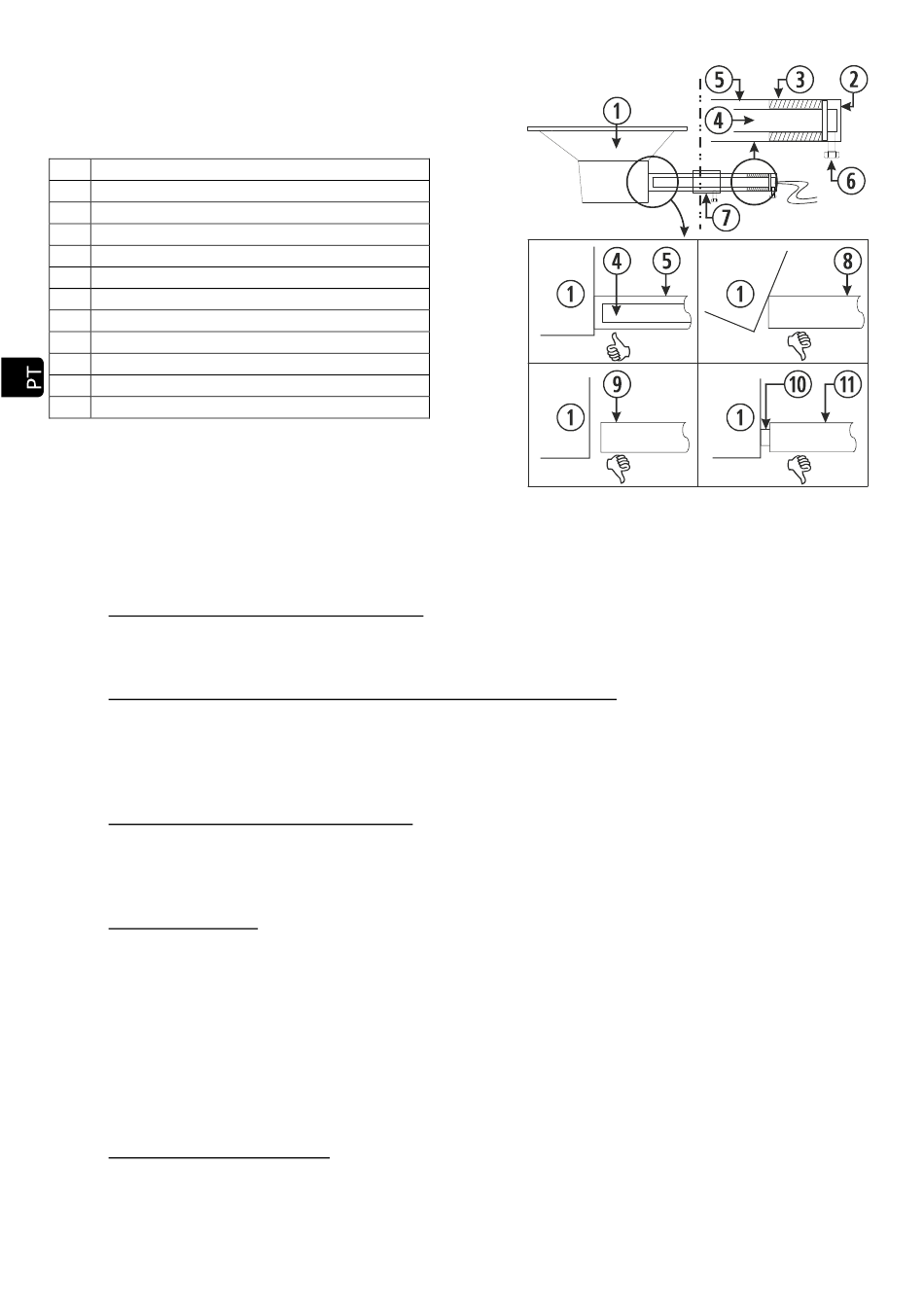 PT

1

5 3 2

4

6

7

1 4 5

1 8

1 9

1 10 11